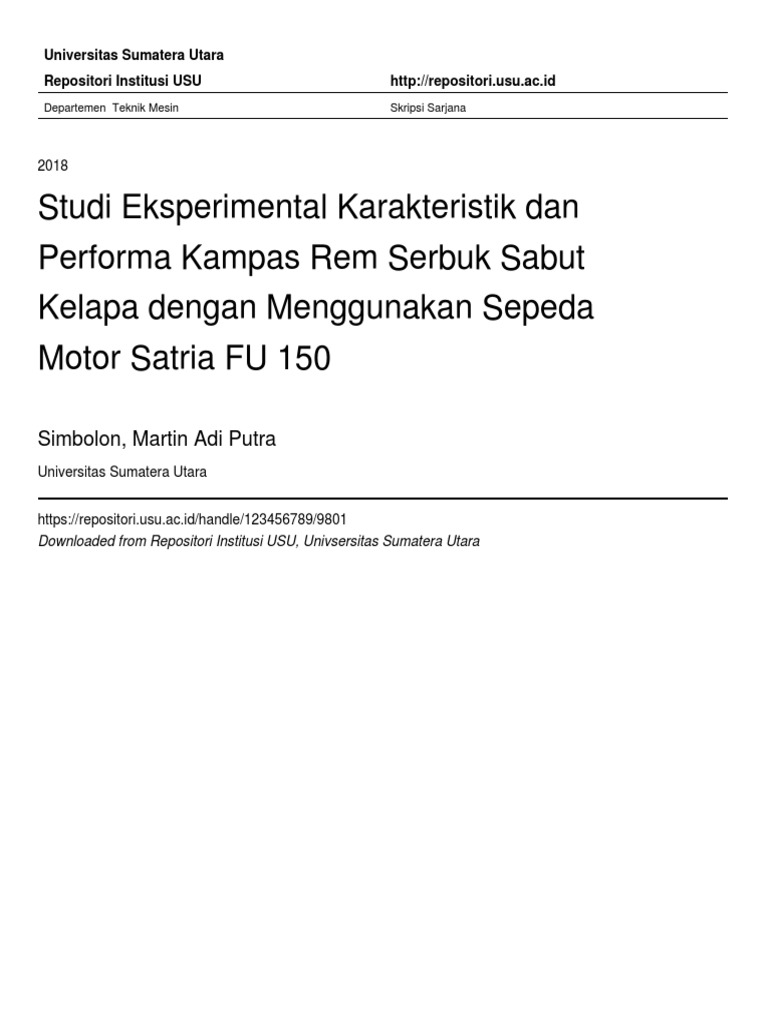 Universitas Sumatera Utara

Repositori Institusi USU

http://repositori.usu.ac.id

Departemen Teknik Mesin

Skripsi Sarjana

2018

Studi Eksperimental Karakteristik dan Performa Kampas Rem Serbuk Sabut Kelapa dengan Menggunakan Sepeda Motor Satria FU 150

Simbolon, Martin Adi Putra

Universitas Sumatera Utara

https://repositori.usu.ac.id/handle/123456789/9801
Downloaded from Repositori Institusi USU, Univsersitas Sumatera Utara